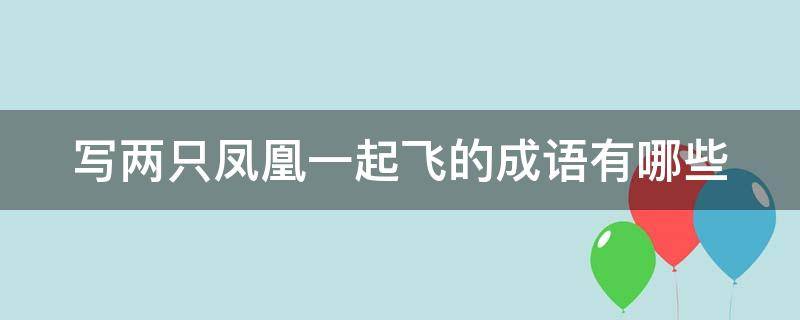 写两只凤凰一起飞的成语有哪些